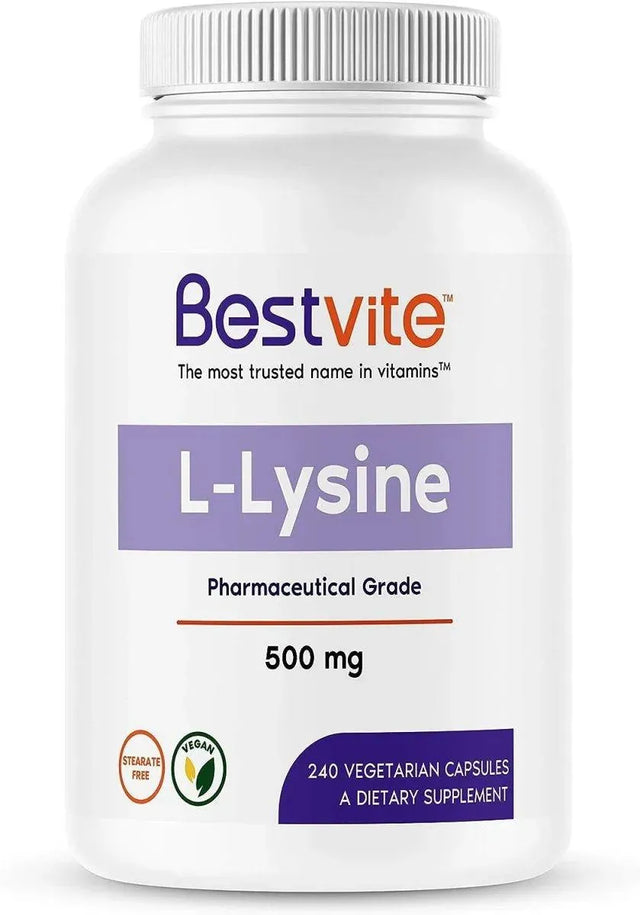 Bestvite™
The most trusted name in vitamins™

L-Lysine

Pharmaceutical Grade

500 mg

STEARATE FREE

VEGAN

240 VEGETARIAN CAPSULES
A DIETARY SUPPLEMENT